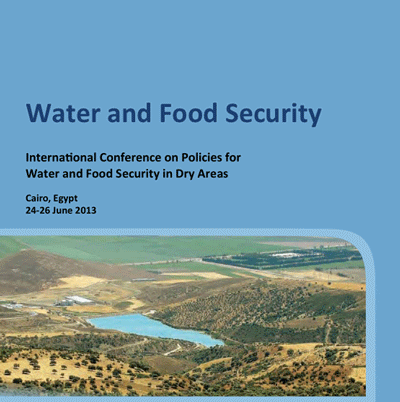 Water and Food Security

International Conference on Policies for Water and Food Security in Dry Areas

Cairo, Egypt
24-26 June 2013